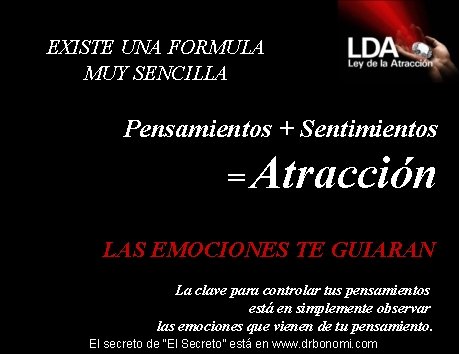 EXISTE UNA FORMULA MUY SENCILLA

LDA
Ley de la Atracción

Pensamientos + Sentimientos
= Atracción

LAS EMOCIONES TE GUIARAN

La clave para controlar tus pensamientos está en simplemente observar las emociones que vienen de tu pensamiento.

El secreto de "El Secreto" está en www.drbonomi.com